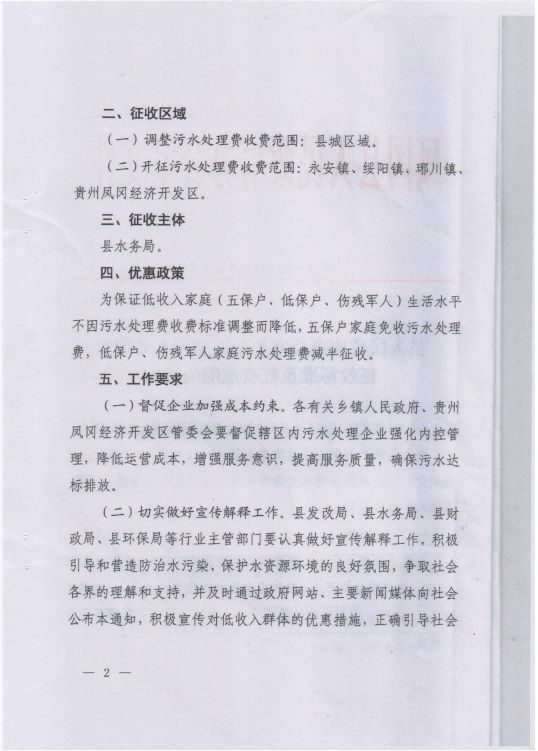 二、征收区域

（一）调整污水处理费收费范围：县城区域。

（二）开征污水处理费收费范围：永安镇、绥阳镇、琊川镇、贵州凤冈经济开发区。

三、征收主体

县水务局。

四、优惠政策

为保证低收入家庭（五保户、低保户、伤残军人）生活水平不因污水处理费收费标准调整而降低，五保户家庭免收污水处理费，低保户、伤残军人家庭污水处理费减半征收。

五、工作要求

（一）督促企业加强成本约束。各有关乡镇人民政府、贵州凤冈经济开发区管委会要督促辖区内污水处理企业强化内控管理，降低运营成本，增强服务意识，提高服务质量，确保污水达标排放。

（二）切实做好宣传解释工作。县发改局、县水务局、县财政局、县环保局等行业主管部门要认真做好宣传解释工作，积极引导和营造防治水污染、保护水资源环境的良好氛围，争取社会各界的理解和支持，并及时通过政府网站、主要新闻媒体向社会公布本通知，积极宣传对低收入群体的优惠措施，正确引导社会

— 2 —